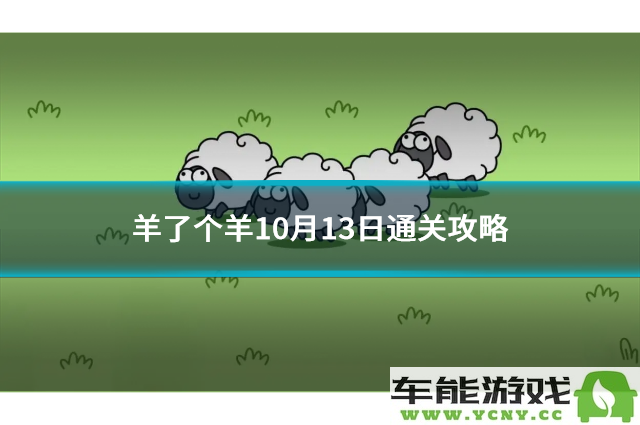 羊了个羊10月13日通关攻略

车能游戏
WWW.YCNY.CC